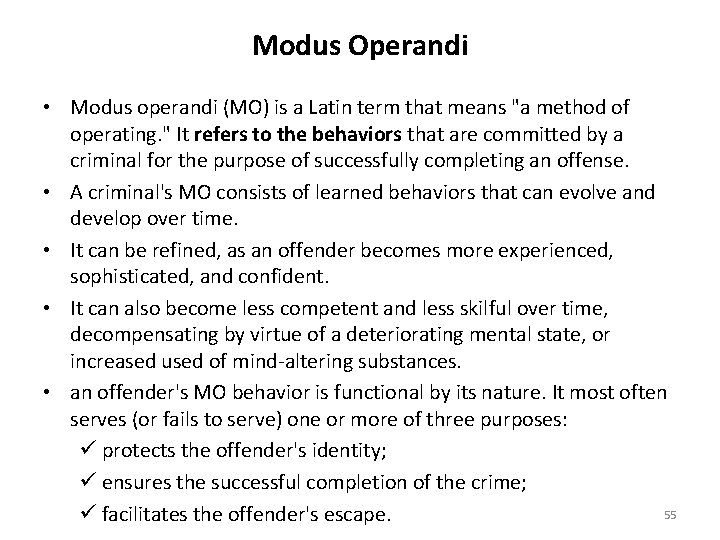 Modus Operandi

• Modus operandi (MO) is a Latin term that means "a method of operating." It refers to the behaviors that are committed by a criminal for the purpose of successfully completing an offense.

• A criminal's MO consists of learned behaviors that can evolve and develop over time.

• It can be refined, as an offender becomes more experienced, sophisticated, and confident.

• It can also become less competent and less skilful over time, decompensating by virtue of a deteriorating mental state, or increased used of mind-altering substances.

• an offender's MO behavior is functional by its nature. It most often serves (or fails to serve) one or more of three purposes:

✓ protects the offender's identity;

✓ ensures the successful completion of the crime;

✓ facilitates the offender's escape.

55